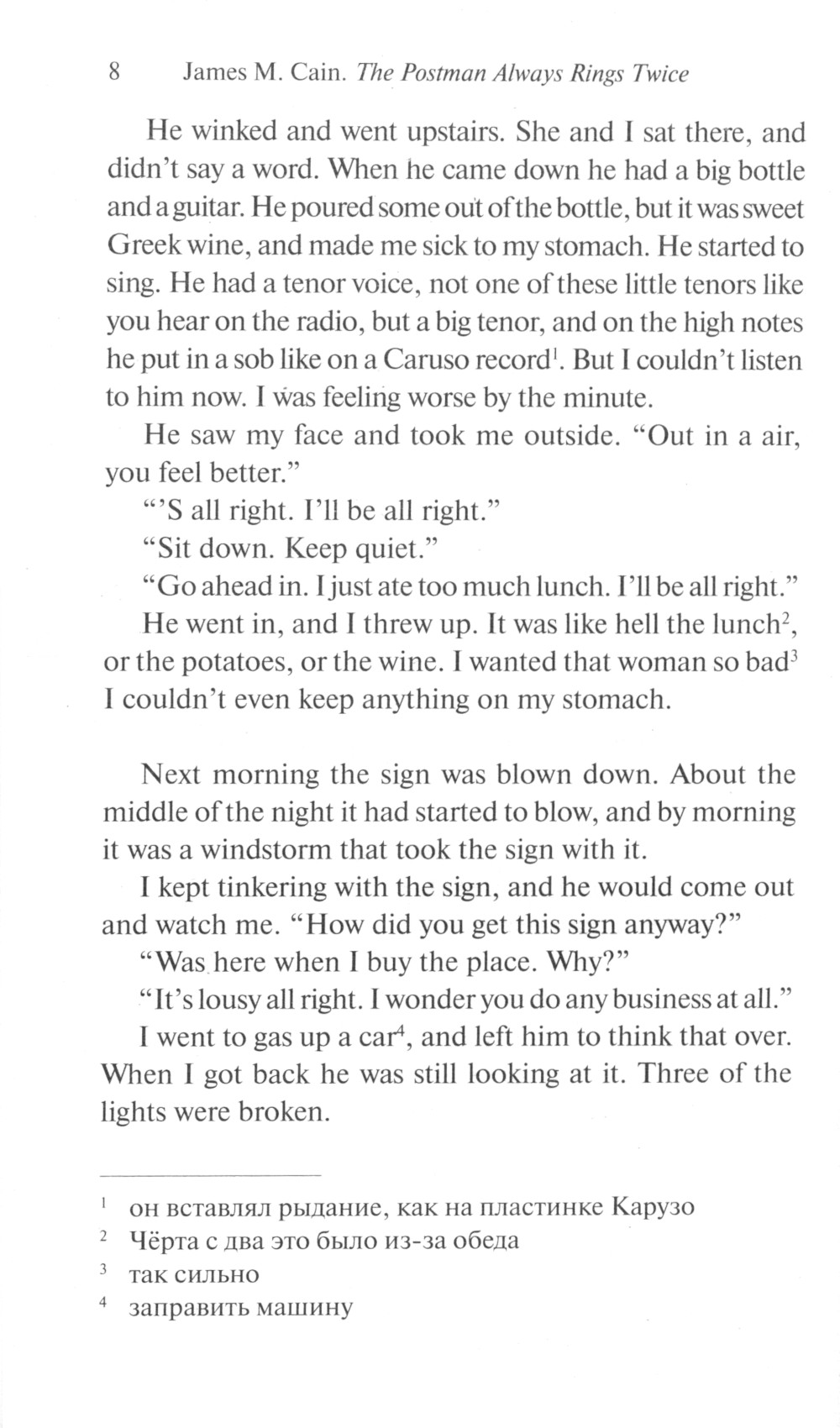 8 James M. Cain. The Postman Always Rings Twice

He winked and went upstairs. She and I sat there, and didn't say a word. When he came down he had a big bottle and a guitar. He poured some out of the bottle, but it was sweet Greek wine, and made me sick to my stomach. He started to sing. He had a tenor voice, not one of these little tenors like you hear on the radio, but a big tenor, and on the high notes he put in a sob like on a Caruso record$^1$. But I couldn't listen to him now. I was feeling worse by the minute.

He saw my face and took me outside. "Out in a air, you feel better."

"'S all right. I'll be all right."

"Sit down. Keep quiet."

"Go ahead in. I just ate too much lunch. I'll be all right."

He went in, and I threw up. It was like hell the lunch$^2$, or the potatoes, or the wine. I wanted that woman so bad$^3$ I couldn't even keep anything on my stomach.

Next morning the sign was blown down. About the middle of the night it had started to blow, and by morning it was a windstorm that took the sign with it.

I kept tinkering with the sign, and he would come out and watch me. "How did you get this sign anyway?"

"Was here when I buy the place. Why?"

"It's lousy all right. I wonder you do any business at all."

I went to gas up a car$^4$, and left him to think that over. When I got back he was still looking at it. Three of the lights were broken.

$^1$ он вставлял рыдание, как на пластинке Карузо
$^2$ Чёрта с два это было из-за обеда
$^3$ так сильно
$^4$ заправить машину